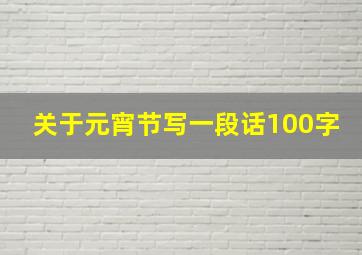 关于元宵节写一段话100字